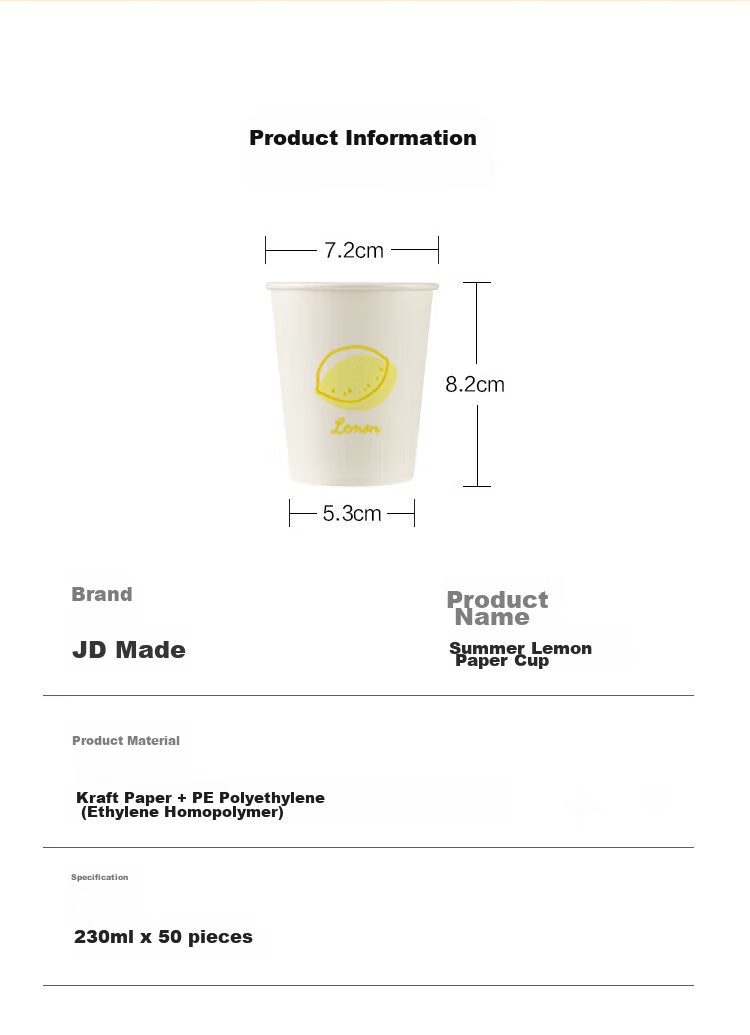 Product Information

7.2cm

Lemon

8.2cm

5.3cm

Brand

JD Made

Product Name

Summer Lemon Paper Cup

Product Material

Kraft Paper + PE Polyethylene (Ethylene Homopolymer)

Specification

230ml x 50 pieces